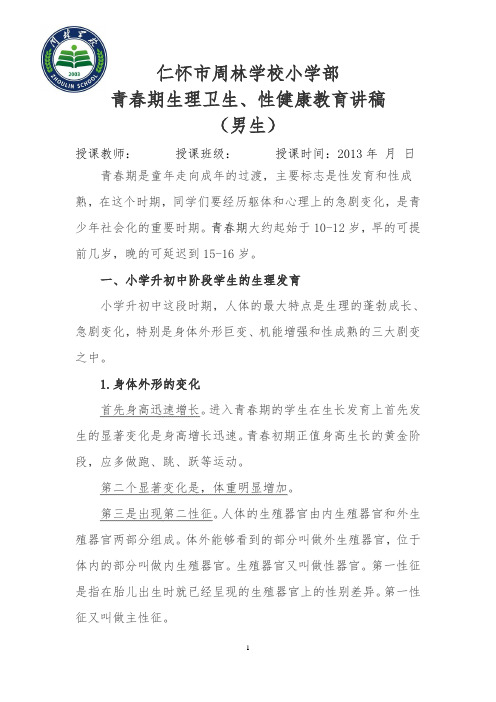 周林学校
2003
ZHOULIN SCHOOL

仁怀市周林学校小学部
青春期生理卫生、性健康教育讲稿
（男生）

授课教师：　　授课班级：　　授课时间：2013 年 月 日

青春期是童年走向成年的过渡，主要标志是性发育和性成熟，在这个时期，同学们要经历躯体和心理上的急剧变化，是青少年社会化的重要时期。青春期大约起始于 10-12 岁，早的可提前几岁，晚的可延迟到 15-16 岁。

一、小学升初中阶段学生的生理发育

小学升初中这段时期，人体的最大特点是生理的蓬勃成长、急剧变化，特别是身体外形巨变、机能增强和性成熟的三大剧变之中。

1.身体外形的变化

首先身高迅速增长。进入青春期的学生在生长发育上首先发生的显著变化是身高增长迅速。青春初期正值身高生长的黄金阶段，应多做跑、跳、跃等运动。

第二个显著变化是，体重明显增加。

第三是出现第二性征。人体的生殖器官由内生殖器官和外生殖器官两部分组成。体外能够看到的部分叫做外生殖器官，位于体内的部分叫做内生殖器官。生殖器官又叫做性器官。第一性征是指在胎儿出生时就已经呈现的生殖器官上的性别差异。第一性征又叫做主性征。

1